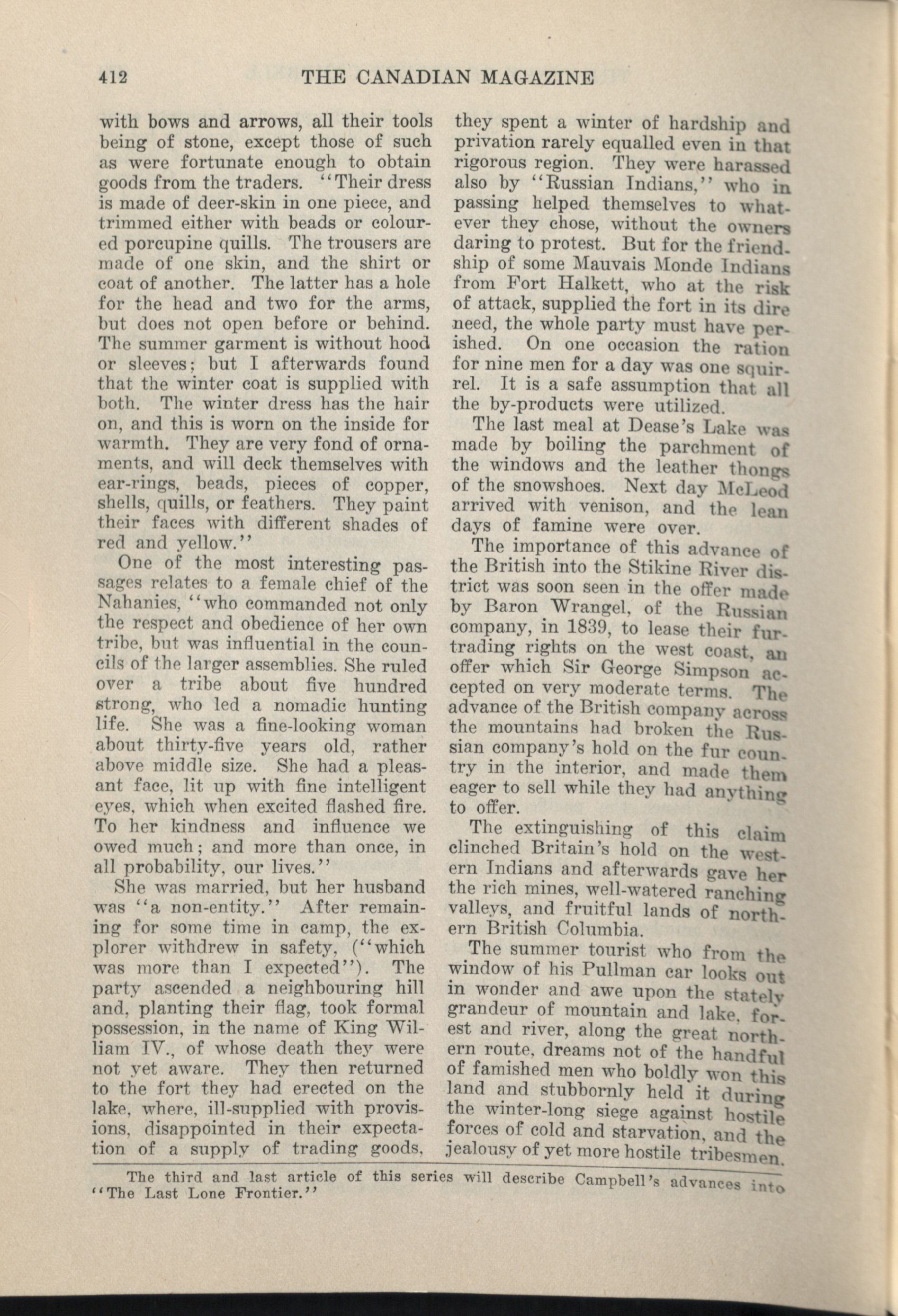 412 THE CANADIAN MAGAZINE

with bows and arrows, all their tools being of stone, except those of such as were fortunate enough to obtain goods from the traders. "Their dress is made of deer-skin in one piece, and trimmed either with beads or coloured porcupine quills. The trousers are made of one skin, and the shirt or coat of another. The latter has a hole for the head and two for the arms, but does not open before or behind. The summer garment is without hood or sleeves; but I afterwards found that the winter coat is supplied with both. The winter dress has the hair on, and this is worn on the inside for warmth. They are very fond of ornaments, and will deck themselves with ear-rings, beads, pieces of copper, shells, quills, or feathers. They paint their faces with different shades of red and yellow."

One of the most interesting passages relates to a female chief of the Nahanies, "who commanded not only the respect and obedience of her own tribe, but was influential in the councils of the larger assemblies. She ruled over a tribe about five hundred strong, who led a nomadic hunting life. She was a fine-looking woman about thirty-five years old, rather above middle size. She had a pleasant face, lit up with fine intelligent eyes, which when excited flashed fire. To her kindness and influence we owed much; and more than once, in all probability, our lives."

She was married, but her husband was "a non-entity." After remaining for some time in camp, the explorer withdrew in safety, ("which was more than I expected"). The party ascended a neighbouring hill and, planting their flag, took formal possession, in the name of King William IV., of whose death they were not yet aware. They then returned to the fort they had erected on the lake, where, ill-supplied with provisions, disappointed in their expectation of a supply of trading goods, they spent a winter of hardship and privation rarely equalled even in that rigorous region. They were harassed also by "Russian Indians," who in passing helped themselves to whatever they chose, without the owners daring to protest. But for the friendship of some Mauvais Monde Indians from Fort Halkett, who at the risk of attack, supplied the fort in its dire need, the whole party must have perished. On one occasion the ration for nine men for a day was one squirrel. It is a safe assumption that all the by-products were utilized.

The last meal at Dease's Lake was made by boiling the parchment of the windows and the leather thongs of the snowshoes. Next day McLeod arrived with venison, and the lean days of famine were over.

The importance of this advance of the British into the Stikine River district was soon seen in the offer made by Baron Wrangel, of the Russian company, in 1839, to lease their fur-trading rights on the west coast, an offer which Sir George Simpson accepted on very moderate terms. The advance of the British company across the mountains had broken the Russian company's hold on the fur country in the interior, and made them eager to sell while they had anything to offer.

The extinguishing of this claim clinched Britain's hold on the western Indians and afterwards gave her the rich mines, well-watered ranching valleys, and fruitful lands of northern British Columbia.

The summer tourist who from the window of his Pullman car looks out in wonder and awe upon the stately grandeur of mountain and lake, forest and river, along the great northern route, dreams not of the handful of famished men who boldly won this land and stubbornly held it during the winter-long siege against hostile forces of cold and starvation, and the jealousy of yet more hostile tribesmen.

The third and last article of this series will describe Campbell's advances into "The Last Lone Frontier."